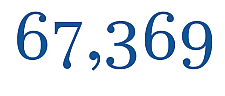 67,369